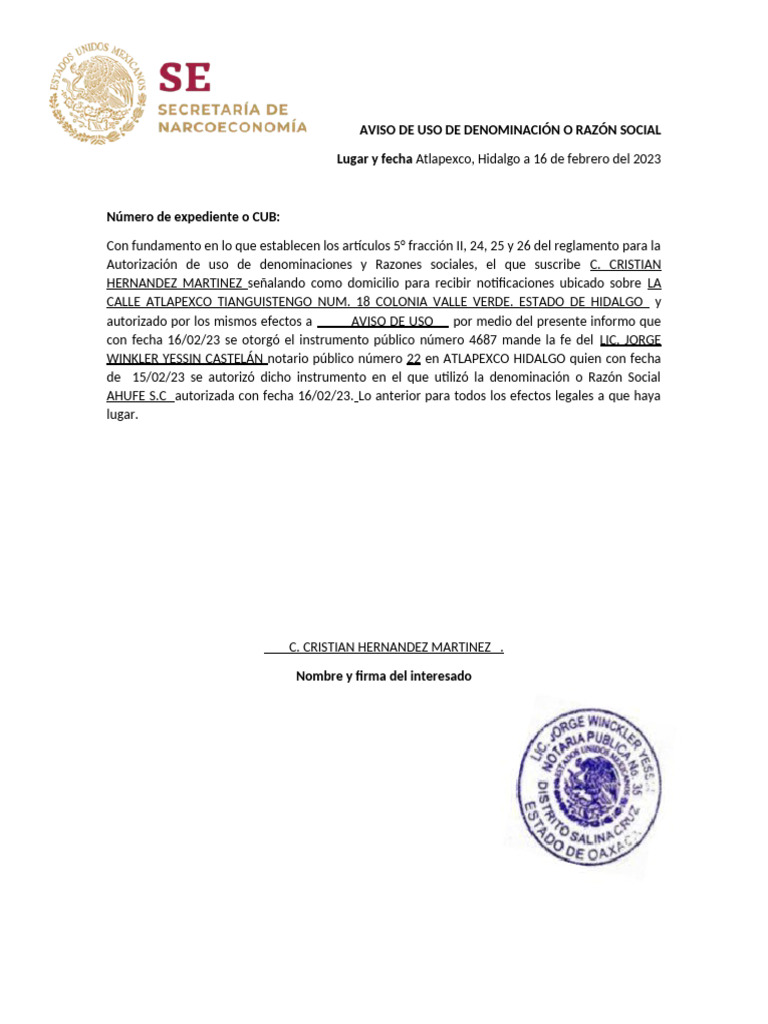 ESTADOS UNIDOS MEXICANOS

SE
SECRETARÍA DE
NARCOECONOMÍA

AVISO DE USO DE DENOMINACIÓN O RAZÓN SOCIAL

Lugar y fecha Atlapexco, Hidalgo a 16 de febrero del 2023

Número de expediente o CUB:

Con fundamento en lo que establecen los artículos 5° fracción II, 24, 25 y 26 del reglamento para la Autorización de uso de denominaciones y Razones sociales, el que suscribe C. CRISTIAN HERNANDEZ MARTINEZ señalando como domicilio para recibir notificaciones ubicado sobre LA CALLE ATLAPEXCO TIANGUISTENGO NUM. 18 COLONIA VALLE VERDE. ESTADO DE HIDALGO y autorizado por los mismos efectos a AVISO DE USO por medio del presente informo que con fecha 16/02/23 se otorgó el instrumento público número 4687 mande la fe del LIC. JORGE WINKLER YESSIN CASTELÁN notario público número 22 en ATLAPEXCO HIDALGO quien con fecha de 15/02/23 se autorizó dicho instrumento en el que utilizó la denominación o Razón Social AHUFE S.C autorizada con fecha 16/02/23. Lo anterior para todos los efectos legales a que haya lugar.

C. CRISTIAN HERNANDEZ MARTINEZ .

Nombre y firma del interesado

LIC. JORGE WINCKLER YESSIN NOTARIA PUBLICA No. 35 ESTADOS UNIDOS MEXICANOS DISTRITO SALINA CRUZ ESTADO DE OAXACA